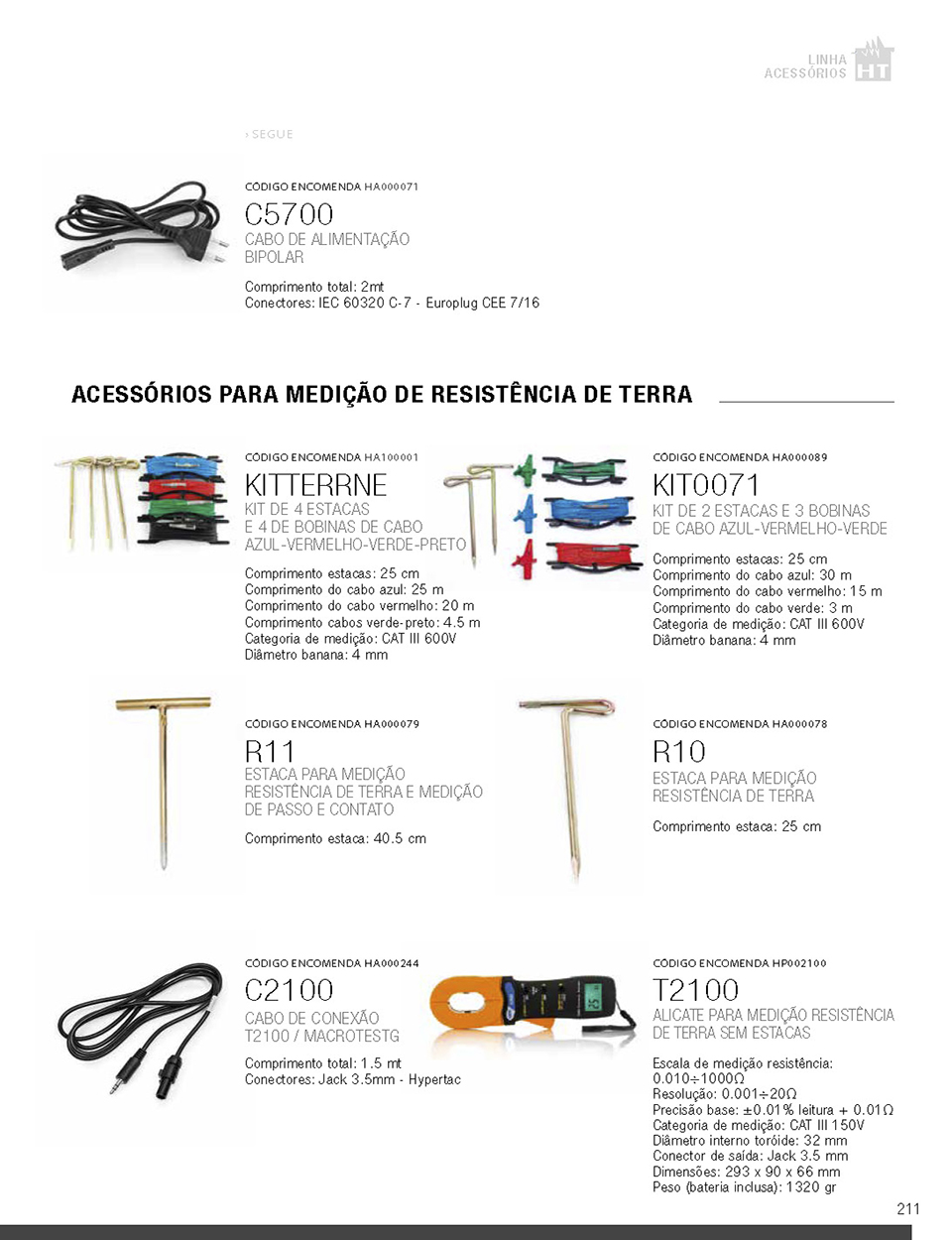 LINHA ACESSÓRIOS HT

› SEGUE

CÓDIGO ENCOMENDA HA000071
C5700
CABO DE ALIMENTAÇÃO BIPOLAR

Comprimento total: 2mt
Conectores: IEC 60320 C-7 - Europlug CEE 7/16

ACESSÓRIOS PARA MEDIÇÃO DE RESISTÊNCIA DE TERRA

CÓDIGO ENCOMENDA HA100001
KITTERRNE
KIT DE 4 ESTACAS E 4 DE BOBINAS DE CABO AZUL-VERMELHO-VERDE-PRETO

Comprimento estacas: 25 cm
Comprimento do cabo azul: 25 m
Comprimento do cabo vermelho: 20 m
Comprimento cabos verde-preto: 4.5 m
Categoria de medição: CAT III 600V
Diâmetro banana: 4 mm

CÓDIGO ENCOMENDA HA000089
KIT0071
KIT DE 2 ESTACAS E 3 BOBINAS DE CABO AZUL-VERMELHO-VERDE

Comprimento estacas: 25 cm
Comprimento do cabo azul: 30 m
Comprimento do cabo vermelho: 15 m
Comprimento do cabo verde: 3 m
Categoria de medição: CAT III 600V
Diâmetro banana: 4 mm

CÓDIGO ENCOMENDA HA000079
R11
ESTACA PARA MEDIÇÃO RESISTÊNCIA DE TERRA E MEDIÇÃO DE PASSO E CONTATO

Comprimento estaca: 40.5 cm

CÓDIGO ENCOMENDA HA000078
R10
ESTACA PARA MEDIÇÃO RESISTÊNCIA DE TERRA

Comprimento estaca: 25 cm

CÓDIGO ENCOMENDA HA000244
C2100
CABO DE CONEXÃO T2100 / MACROTESTG

Comprimento total: 1.5 mt
Conectores: Jack 3.5mm - Hypertac

CÓDIGO ENCOMENDA HP002100
T2100
ALICATE PARA MEDIÇÃO RESISTÊNCIA DE TERRA SEM ESTACAS

Escala de medição resistência: 0.010÷1000Ω
Resolução: 0.001÷20Ω
Precisão base: ±0.01% leitura + 0.01Ω
Categoria de medição: CAT III 150V
Diâmetro interno toróide: 32 mm
Conector de saída: Jack 3.5 mm
Dimensões: 293 x 90 x 66 mm
Peso (bateria inclusa): 1320 gr

211